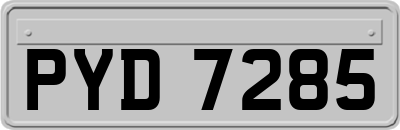 PYD 7285